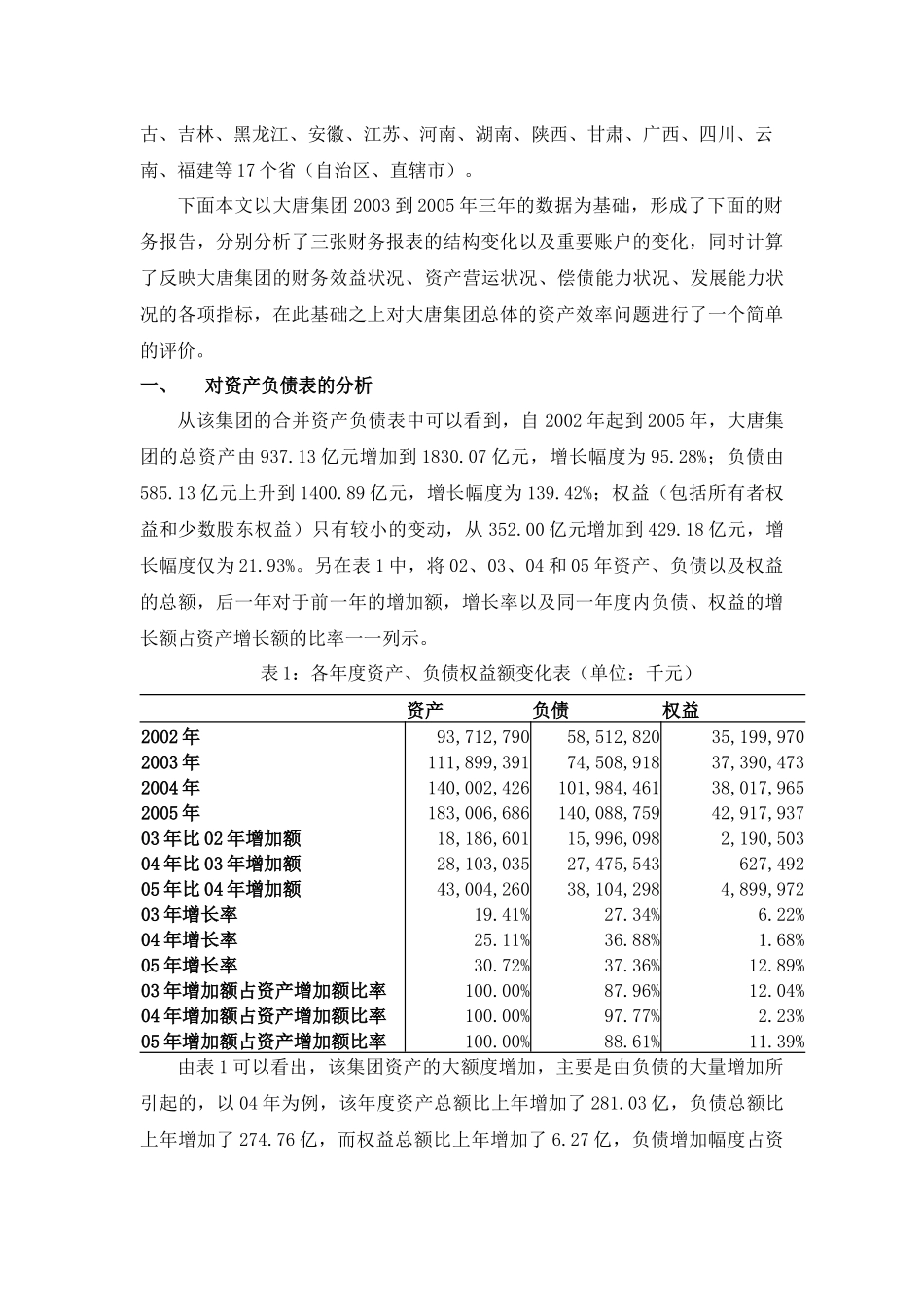 古、吉林、黑龙江、安徽、江苏、河南、湖南、陕西、甘肃、广西、四川、云南、福建等17个省（自治区、直辖市）。

下面本文以大唐集团2003到2005年三年的数据为基础，形成了下面的财务报告，分别分析了三张财务报表的结构变化以及重要账户的变化，同时计算了反映大唐集团的财务效益状况、资产营运状况、偿债能力状况、发展能力状况的各项指标，在此基础之上对大唐集团总体的资产效率问题进行了一个简单的评价。

一、 对资产负债表的分析

从该集团的合并资产负债表中可以看到，自2002年起到2005年，大唐集团的总资产由937.13亿元增加到1830.07亿元，增长幅度为95.28%；负债由585.13亿元上升到1400.89亿元，增长幅度为139.42%；权益（包括所有者权益和少数股东权益）只有较小的变动，从352.00亿元增加到429.18亿元，增长幅度仅为21.93%。另在表1中，将02、03、04和05年资产、负债以及权益的总额，后一年对于前一年的增加额，增长率以及同一年度内负债、权益的增长额占资产增长额的比率一一列示。

表1：各年度资产、负债权益额变化表（单位：千元）

| | 资产 | 负债 | 权益 |
|---|---|---|---|
| 2002年 | 93,712,790 | 58,512,820 | 35,199,970 |
| 2003年 | 111,899,391 | 74,508,918 | 37,390,473 |
| 2004年 | 140,002,426 | 101,984,461 | 38,017,965 |
| 2005年 | 183,006,686 | 140,088,759 | 42,917,937 |
| 03年比02年增加额 | 18,186,601 | 15,996,098 | 2,190,503 |
| 04年比03年增加额 | 28,103,035 | 27,475,543 | 627,492 |
| 05年比04年增加额 | 43,004,260 | 38,104,298 | 4,899,972 |
| 03年增长率 | 19.41% | 27.34% | 6.22% |
| 04年增长率 | 25.11% | 36.88% | 1.68% |
| 05年增长率 | 30.72% | 37.36% | 12.89% |
| 03年增加额占资产增加额比率 | 100.00% | 87.96% | 12.04% |
| 04年增加额占资产增加额比率 | 100.00% | 97.77% | 2.23% |
| 05年增加额占资产增加额比率 | 100.00% | 88.61% | 11.39% |

由表1可以看出，该集团资产的大额度增加，主要是由负债的大量增加所引起的，以04年为例，该年度资产总额比上年增加了281.03亿，负债总额比上年增加了274.76亿，而权益总额比上年增加了6.27亿，负债增加幅度占资